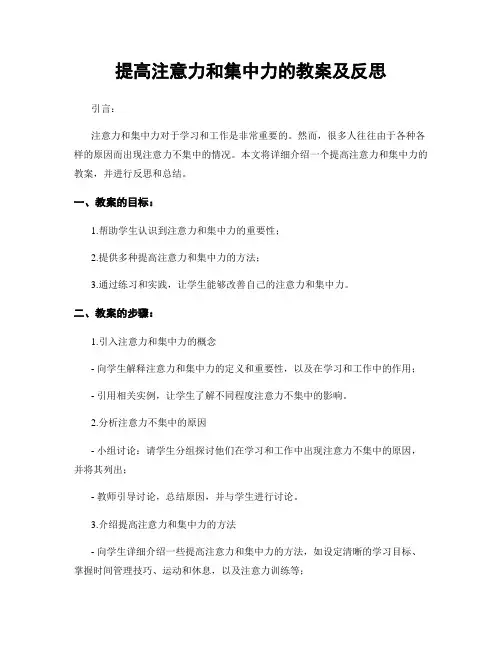 提高注意力和集中力的教案及反思

引言：

注意力和集中力对于学习和工作是非常重要的。然而，很多人往往由于各种各样的原因而出现注意力不集中的情况。本文将详细介绍一个提高注意力和集中力的教案，并进行反思和总结。

一、教案的目标：

1.帮助学生认识到注意力和集中力的重要性；

2.提供多种提高注意力和集中力的方法；

3.通过练习和实践，让学生能够改善自己的注意力和集中力。

二、教案的步骤：

1.引入注意力和集中力的概念

- 向学生解释注意力和集中力的定义和重要性，以及在学习和工作中的作用；

- 引用相关实例，让学生了解不同程度注意力不集中的影响。

2.分析注意力不集中的原因

- 小组讨论：请学生分组探讨他们在学习和工作中出现注意力不集中的原因，并将其列出；

- 教师引导讨论，总结原因，并与学生进行讨论。

3.介绍提高注意力和集中力的方法

- 向学生详细介绍一些提高注意力和集中力的方法，如设定清晰的学习目标、掌握时间管理技巧、运动和休息，以及注意力训练等；